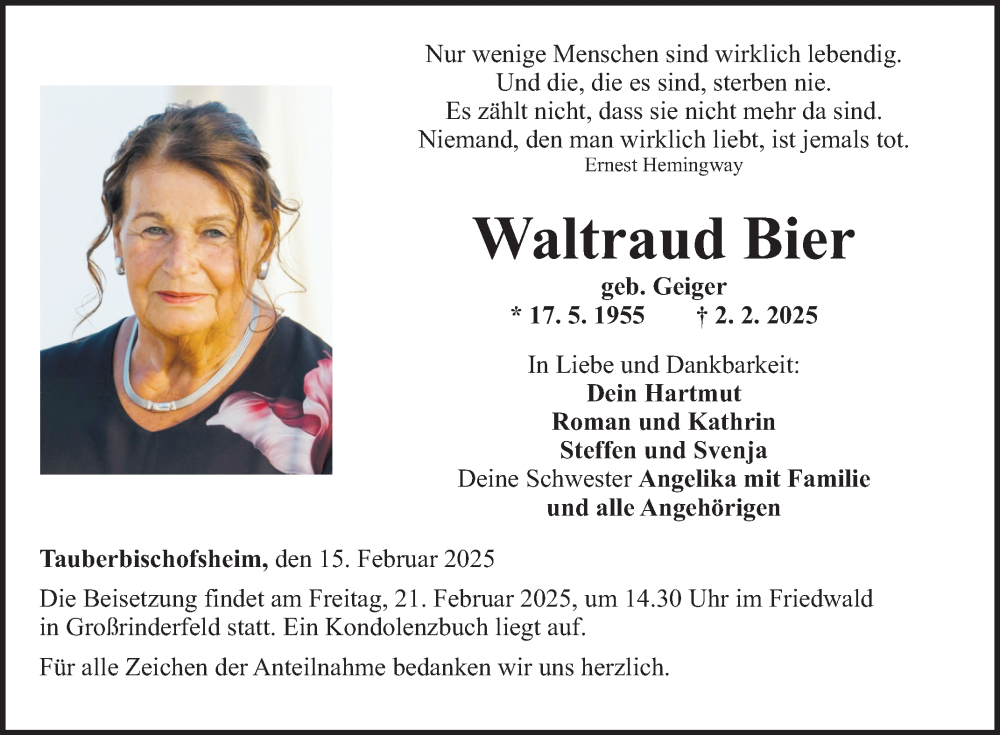 Nur wenige Menschen sind wirklich lebendig.
Und die, die es sind, sterben nie.
Es zählt nicht, dass sie nicht mehr da sind.
Niemand, den man wirklich liebt, ist jemals tot.
Ernest Hemingway

Waltraud Bier
geb. Geiger
* 17. 5. 1955 † 2. 2. 2025

In Liebe und Dankbarkeit:
Dein Hartmut
Roman und Kathrin
Steffen und Svenja
Deine Schwester Angelika mit Familie
und alle Angehörigen

Tauberbischofsheim, den 15. Februar 2025

Die Beisetzung findet am Freitag, 21. Februar 2025, um 14.30 Uhr im Friedwald in Großrinderfeld statt. Ein Kondolenzbuch liegt auf.

Für alle Zeichen der Anteilnahme bedanken wir uns herzlich.